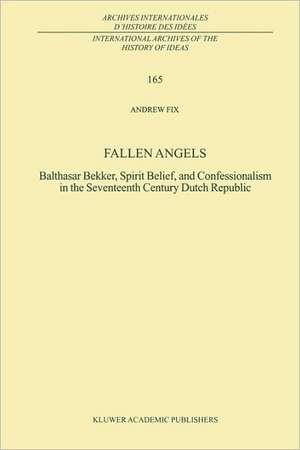 ARCHIVES INTERNATIONALES
D'HISTOIRE DES IDÉES

INTERNATIONAL ARCHIVES OF THE
HISTORY OF IDEAS

165

ANDREW FIX

FALLEN ANGELS

Balthasar Bekker, Spirit Belief, and Confessionalism in the Seventeenth Century Dutch Republic

KLUWER ACADEMIC PUBLISHERS